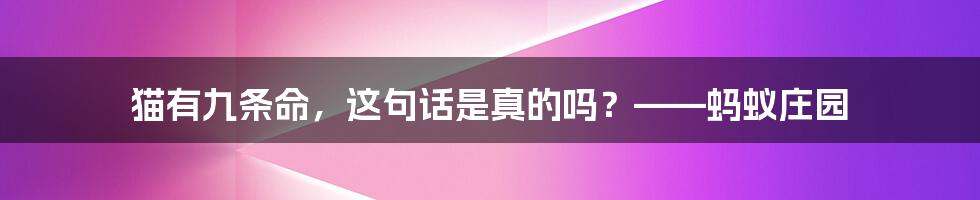 猫有九条命，这句话是真的吗？——蚂蚁庄园